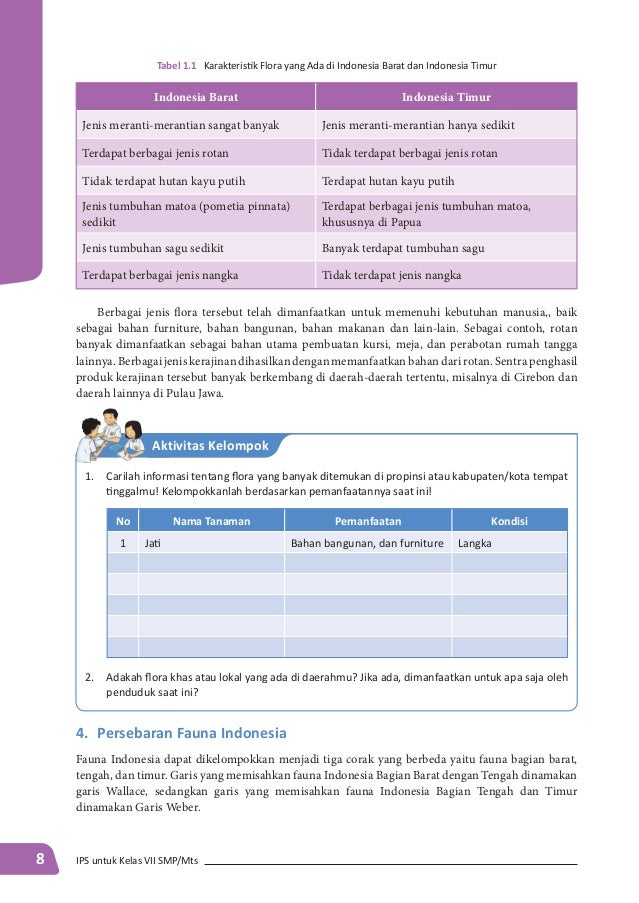 Tabel 1.1 Karakteristik Flora yang Ada di Indonesia Barat dan Indonesia Timur

| Indonesia Barat | Indonesia Timur |
|---|---|
| Jenis meranti-merantian sangat banyak | Jenis meranti-merantian hanya sedikit |
| Terdapat berbagai jenis rotan | Tidak terdapat berbagai jenis rotan |
| Tidak terdapat hutan kayu putih | Terdapat hutan kayu putih |
| Jenis tumbuhan matoa (pometia pinnata) sedikit | Terdapat berbagai jenis tumbuhan matoa, khususnya di Papua |
| Jenis tumbuhan sagu sedikit | Banyak terdapat tumbuhan sagu |
| Terdapat berbagai jenis nangka | Tidak terdapat jenis nangka |

Berbagai jenis flora tersebut telah dimanfaatkan untuk memenuhi kebutuhan manusia,, baik sebagai bahan furniture, bahan bangunan, bahan makanan dan lain-lain. Sebagai contoh, rotan banyak dimanfaatkan sebagai bahan utama pembuatan kursi, meja, dan perabotan rumah tangga lainnya. Berbagai jenis kerajinan dihasilkan dengan memanfaatkan bahan dari rotan. Sentra penghasil produk kerajinan tersebut banyak berkembang di daerah-daerah tertentu, misalnya di Cirebon dan daerah lainnya di Pulau Jawa.

Aktivitas Kelompok

1. Carilah informasi tentang flora yang banyak ditemukan di propinsi atau kabupaten/kota tempat tinggalmu! Kelompokkanlah berdasarkan pemanfaatannya saat ini!

| No | Nama Tanaman | Pemanfaatan | Kondisi |
|---|---|---|---|
| 1 | Jati | Bahan bangunan, dan furniture | Langka |
| | | | |
| | | | |
| | | | |
| | | | |
| | | | |

2. Adakah flora khas atau lokal yang ada di daerahmu? Jika ada, dimanfaatkan untuk apa saja oleh penduduk saat ini?

4. Persebaran Fauna Indonesia

Fauna Indonesia dapat dikelompokkan menjadi tiga corak yang berbeda yaitu fauna bagian barat, tengah, dan timur. Garis yang memisahkan fauna Indonesia Bagian Barat dengan Tengah dinamakan garis Wallace, sedangkan garis yang memisahkan fauna Indonesia Bagian Tengah dan Timur dinamakan Garis Weber.

8 IPS untuk Kelas VII SMP/Mts